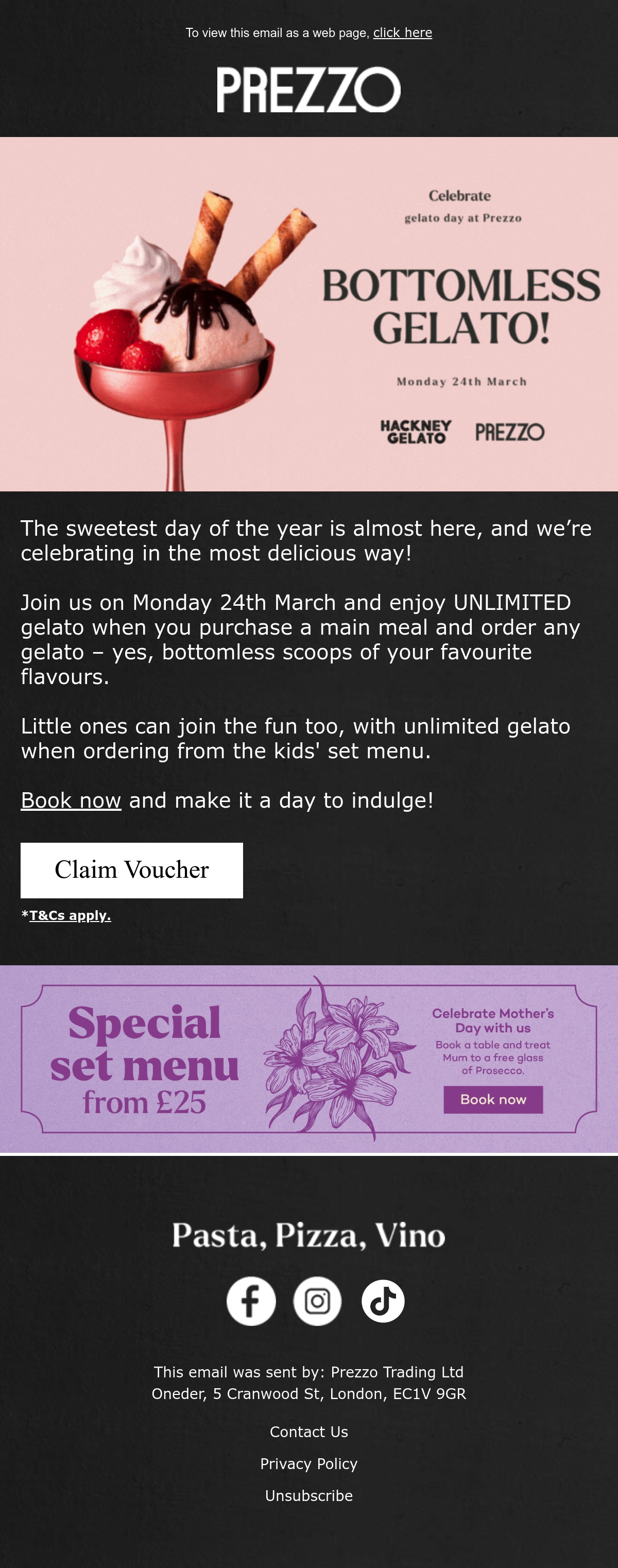 To view this email as a web page, click here

PREZZO

Celebrate
gelato day at Prezzo

BOTTOMLESS GELATO!

Monday 24th March

HACKNEY GELATO
PREZZO

The sweetest day of the year is almost here, and we're celebrating in the most delicious way!

Join us on Monday 24th March and enjoy UNLIMITED gelato when you purchase a main meal and order any gelato – yes, bottomless scoops of your favourite flavours.

Little ones can join the fun too, with unlimited gelato when ordering from the kids' set menu.

Book now and make it a day to indulge!

Claim Voucher

*T&Cs apply.

Special set menu from £25

Celebrate Mother's Day with us
Book a table and treat Mum to a free glass of Prosecco.

Book now

Pasta, Pizza, Vino

This email was sent by: Prezzo Trading Ltd
Oneder, 5 Cranwood St, London, EC1V 9GR

Contact Us

Privacy Policy

Unsubscribe